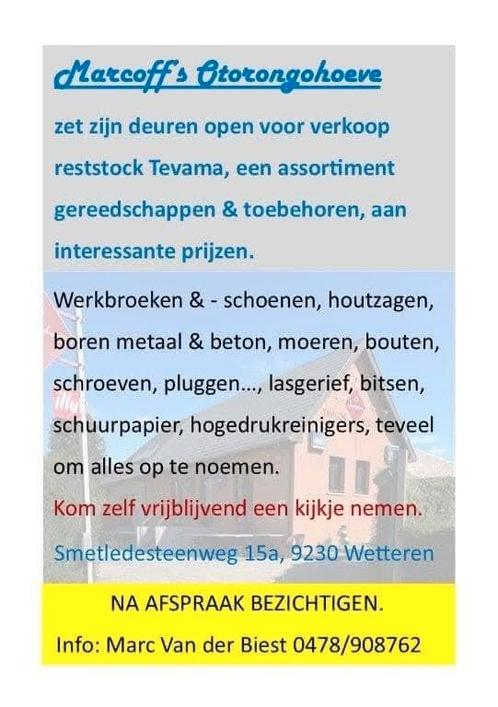 Marcoff's Otorongohoeve

zet zijn deuren open voor verkoop reststock Tevama, een assortiment gereedschappen & toebehoren, aan interessante prijzen.

Werkbroeken & - schoenen, houtzagen, boren metaal & beton, moeren, bouten, schroeven, pluggen..., lasgerief, bitsen, schuurpapier, hogedrukreinigers, teveel om alles op te noemen.

Kom zelf vrijblijvend een kijkje nemen.

Smetledesteenweg 15a, 9230 Wetteren

NA AFSPRAAK BEZICHTIGEN.

Info: Marc Van der Biest 0478/908762